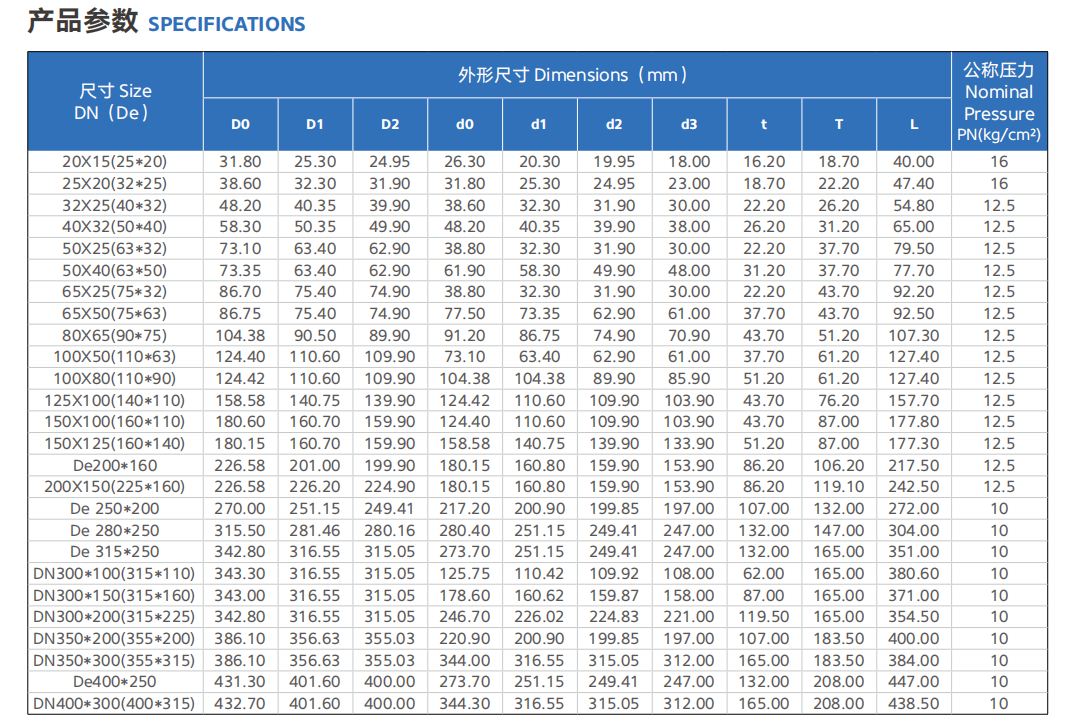 产品参数 SPECIFICATIONS

| 尺寸 Size DN（De） | 外形尺寸 Dimensions（mm） D0 | D1 | D2 | d0 | d1 | d2 | d3 | t | T | L | 公称压力 Nominal Pressure PN(kg/cm²) |
|---|---|---|---|---|---|---|---|---|---|---|---|
| 20X15(25*20) | 31.80 | 25.30 | 24.95 | 26.30 | 20.30 | 19.95 | 18.00 | 16.20 | 18.70 | 40.00 | 16 |
| 25X20(32*25) | 38.60 | 32.30 | 31.90 | 31.80 | 25.30 | 24.95 | 23.00 | 18.70 | 22.20 | 47.40 | 16 |
| 32X25(40*32) | 48.20 | 40.35 | 39.90 | 38.60 | 32.30 | 31.90 | 30.00 | 22.20 | 26.20 | 54.80 | 12.5 |
| 40X32(50*40) | 58.30 | 50.35 | 49.90 | 48.20 | 40.35 | 39.90 | 38.00 | 26.20 | 31.20 | 65.00 | 12.5 |
| 50X25(63*32) | 73.10 | 63.40 | 62.90 | 38.80 | 32.30 | 31.90 | 30.00 | 22.20 | 37.70 | 79.50 | 12.5 |
| 50X40(63*50) | 73.35 | 63.40 | 62.90 | 61.90 | 58.30 | 49.90 | 48.00 | 31.20 | 37.70 | 77.70 | 12.5 |
| 65X25(75*32) | 86.70 | 75.40 | 74.90 | 38.80 | 32.30 | 31.90 | 30.00 | 22.20 | 43.70 | 92.20 | 12.5 |
| 65X50(75*63) | 86.75 | 75.40 | 74.90 | 77.50 | 73.35 | 62.90 | 61.00 | 37.70 | 43.70 | 92.50 | 12.5 |
| 80X65(90*75) | 104.38 | 90.50 | 89.90 | 91.20 | 86.75 | 74.90 | 70.90 | 43.70 | 51.20 | 107.30 | 12.5 |
| 100X50(110*63) | 124.40 | 110.60 | 109.90 | 73.10 | 63.40 | 62.90 | 61.00 | 37.70 | 61.20 | 127.40 | 12.5 |
| 100X80(110*90) | 124.42 | 110.60 | 109.90 | 104.38 | 104.38 | 89.90 | 85.90 | 51.20 | 61.20 | 127.40 | 12.5 |
| 125X100(140*110) | 158.58 | 140.75 | 139.90 | 124.42 | 110.60 | 109.90 | 103.90 | 43.70 | 76.20 | 157.70 | 12.5 |
| 150X100(160*110) | 180.60 | 160.70 | 159.90 | 124.40 | 110.60 | 109.90 | 103.90 | 43.70 | 87.00 | 177.80 | 12.5 |
| 150X125(160*140) | 180.15 | 160.70 | 159.90 | 158.58 | 140.75 | 139.90 | 133.90 | 51.20 | 87.00 | 177.30 | 12.5 |
| De200*160 | 226.58 | 201.00 | 199.90 | 180.15 | 160.80 | 159.90 | 153.90 | 86.20 | 106.20 | 217.50 | 12.5 |
| 200X150(225*160) | 226.58 | 226.20 | 224.90 | 180.15 | 160.80 | 159.90 | 153.90 | 86.20 | 119.10 | 242.50 | 12.5 |
| De 250*200 | 270.00 | 251.15 | 249.41 | 217.20 | 200.90 | 199.85 | 197.00 | 107.00 | 132.00 | 272.00 | 10 |
| De 280*250 | 315.50 | 281.46 | 280.16 | 280.40 | 251.15 | 249.41 | 247.00 | 132.00 | 147.00 | 304.00 | 10 |
| De 315*250 | 342.80 | 316.55 | 315.05 | 273.70 | 251.15 | 249.41 | 247.00 | 132.00 | 165.00 | 351.00 | 10 |
| DN300*100(315*110) | 343.30 | 316.55 | 315.05 | 125.75 | 110.42 | 109.92 | 108.00 | 62.00 | 165.00 | 380.60 | 10 |
| DN300*150(315*160) | 343.00 | 316.55 | 315.05 | 178.60 | 160.62 | 159.87 | 158.00 | 87.00 | 165.00 | 371.00 | 10 |
| DN300*200(315*225) | 342.80 | 316.55 | 315.05 | 246.70 | 226.02 | 224.83 | 221.00 | 119.50 | 165.00 | 354.50 | 10 |
| DN350*200(355*200) | 386.10 | 356.63 | 355.03 | 220.90 | 200.90 | 199.85 | 197.00 | 107.00 | 183.50 | 400.00 | 10 |
| DN350*300(355*315) | 386.10 | 356.63 | 355.03 | 344.00 | 316.55 | 315.05 | 312.00 | 165.00 | 183.50 | 384.00 | 10 |
| De400*250 | 431.30 | 401.60 | 400.00 | 273.70 | 251.15 | 249.41 | 247.00 | 132.00 | 208.00 | 447.00 | 10 |
| DN400*300(400*315) | 432.70 | 401.60 | 400.00 | 344.30 | 316.55 | 315.05 | 312.00 | 165.00 | 208.00 | 438.50 | 10 |